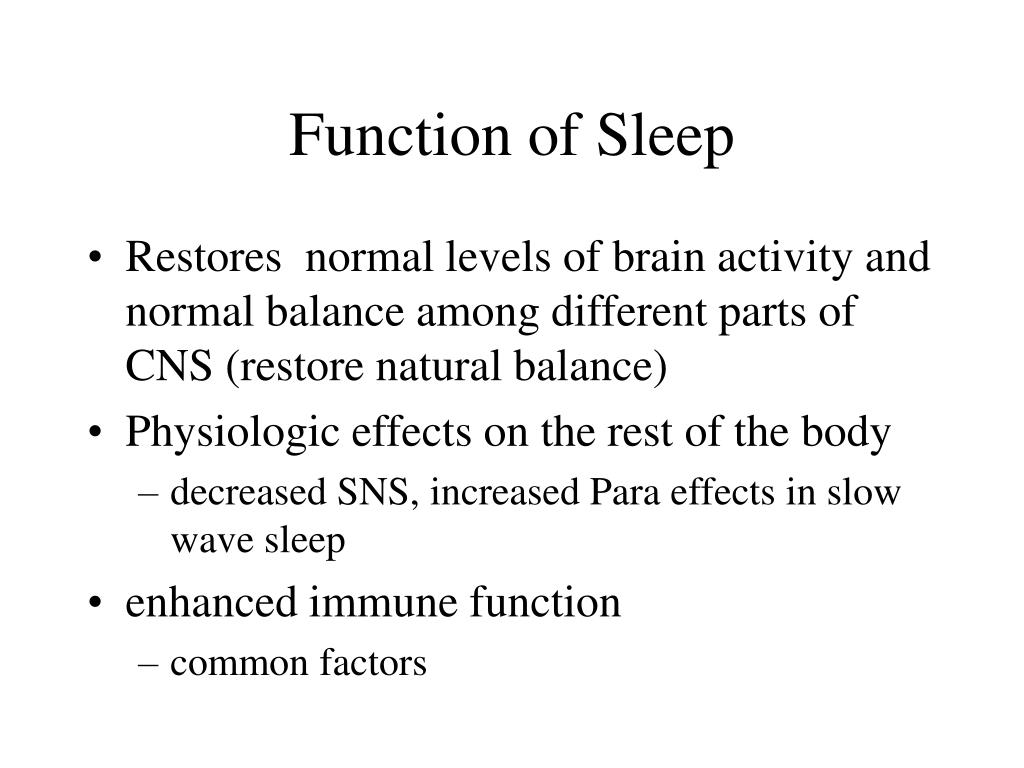 Function of Sleep

• Restores normal levels of brain activity and normal balance among different parts of CNS (restore natural balance)
• Physiologic effects on the rest of the body
– decreased SNS, increased Para effects in slow wave sleep
• enhanced immune function
– common factors